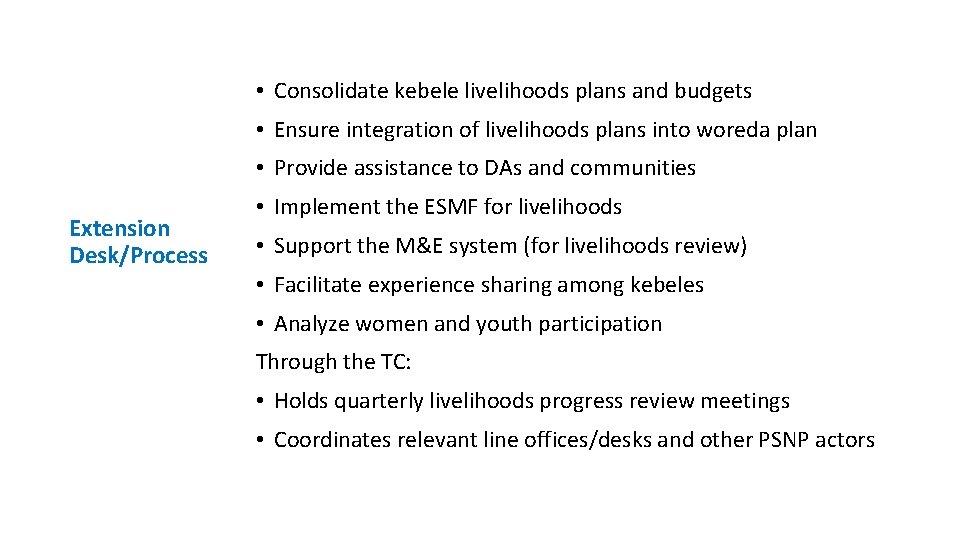 Extension Desk/Process

• Consolidate kebele livelihoods plans and budgets
• Ensure integration of livelihoods plans into woreda plan
• Provide assistance to DAs and communities
• Implement the ESMF for livelihoods
• Support the M&E system (for livelihoods review)
• Facilitate experience sharing among kebeles
• Analyze women and youth participation

Through the TC:
• Holds quarterly livelihoods progress review meetings
• Coordinates relevant line offices/desks and other PSNP actors